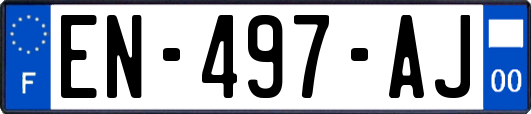 F
EN-497-AJ
00